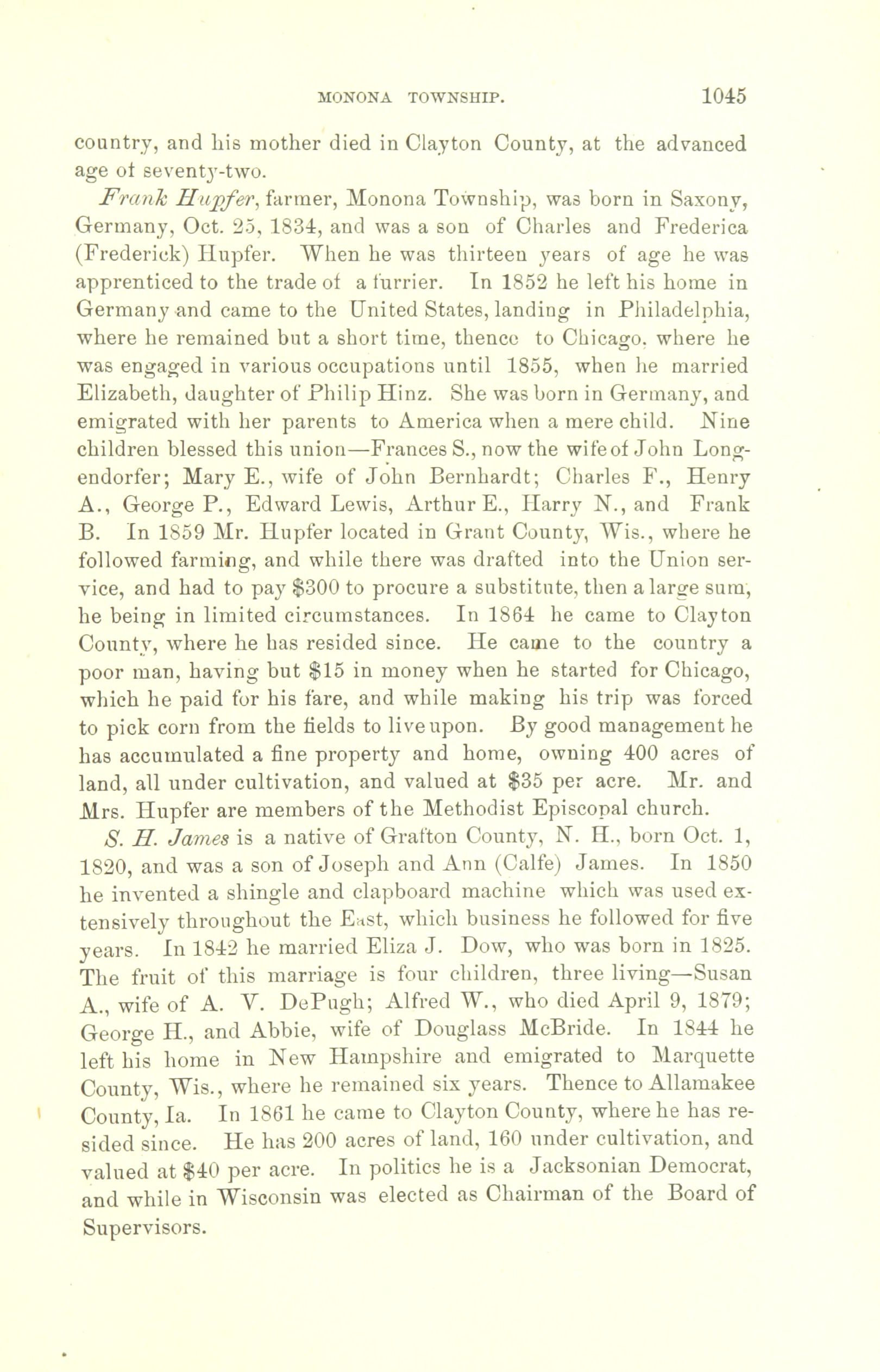 MONONA TOWNSHIP. 1045

country, and his mother died in Clayton County, at the advanced age of seventy-two.

Frank Hupfer, farmer, Monona Township, was born in Saxony, Germany, Oct. 25, 1834, and was a son of Charles and Frederica (Frederick) Hupfer. When he was thirteen years of age he was apprenticed to the trade of a furrier. In 1852 he left his home in Germany and came to the United States, landing in Philadelphia, where he remained but a short time, thence to Chicago, where he was engaged in various occupations until 1855, when he married Elizabeth, daughter of Philip Hinz. She was born in Germany, and emigrated with her parents to America when a mere child. Nine children blessed this union—Frances S., now the wife of John Longendorfer; Mary E., wife of John Bernhardt; Charles F., Henry A., George P., Edward Lewis, Arthur E., Harry N., and Frank B. In 1859 Mr. Hupfer located in Grant County, Wis., where he followed farming, and while there was drafted into the Union service, and had to pay $300 to procure a substitute, then a large sum, he being in limited circumstances. In 1864 he came to Clayton County, where he has resided since. He came to the country a poor man, having but $15 in money when he started for Chicago, which he paid for his fare, and while making his trip was forced to pick corn from the fields to live upon. By good management he has accumulated a fine property and home, owning 400 acres of land, all under cultivation, and valued at $35 per acre. Mr. and Mrs. Hupfer are members of the Methodist Episcopal church.

S. H. James is a native of Grafton County, N. H., born Oct. 1, 1820, and was a son of Joseph and Ann (Calfe) James. In 1850 he invented a shingle and clapboard machine which was used extensively throughout the East, which business he followed for five years. In 1842 he married Eliza J. Dow, who was born in 1825. The fruit of this marriage is four children, three living—Susan A., wife of A. V. DePugh; Alfred W., who died April 9, 1879; George H., and Abbie, wife of Douglass McBride. In 1844 he left his home in New Hampshire and emigrated to Marquette County, Wis., where he remained six years. Thence to Allamakee County, Ia. In 1861 he came to Clayton County, where he has resided since. He has 200 acres of land, 160 under cultivation, and valued at $40 per acre. In politics he is a Jacksonian Democrat, and while in Wisconsin was elected as Chairman of the Board of Supervisors.